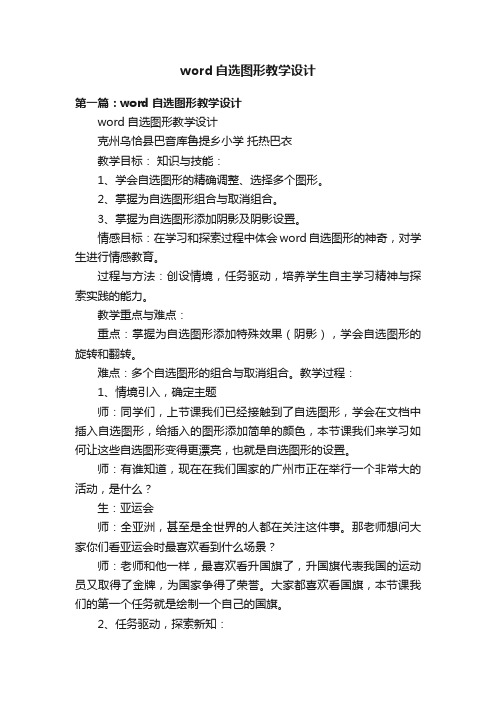 word 自选图形教学设计

第一篇：word 自选图形教学设计

word 自选图形教学设计

克州乌恰县巴音库鲁提乡小学 托热巴衣

教学目标： 知识与技能：

1、学会自选图形的精确调整、选择多个图形。

2、掌握为自选图形组合与取消组合。

3、掌握为自选图形添加阴影及阴影设置。

情感目标：在学习和探索过程中体会 word 自选图形的神奇，对学生进行情感教育。

过程与方法：创设情境，任务驱动，培养学生自主学习精神与探索实践的能力。

教学重点与难点：

重点：掌握为自选图形添加特殊效果（阴影），学会自选图形的旋转和翻转。

难点：多个自选图形的组合与取消组合。教学过程：

1、情境引入，确定主题

师：同学们，上节课我们已经接触到了自选图形，学会在文档中插入自选图形，给插入的图形添加简单的颜色，本节课我们来学习如何让这些自选图形变得更漂亮，也就是自选图形的设置。

师：有谁知道，现在在我们国家的广州市正在举行一个非常大的活动，是什么？

生：亚运会

师：全亚洲，甚至是全世界的人都在关注这件事。那老师想问大家你们看亚运会时最喜欢看到什么场景？

师：老师和他一样，最喜欢看升国旗了，升国旗代表我国的运动员又取得了金牌，为国家争得了荣誉。大家都喜欢看国旗，本节课我们的第一个任务就是绘制一个自己的国旗。

2、任务驱动，探索新知：